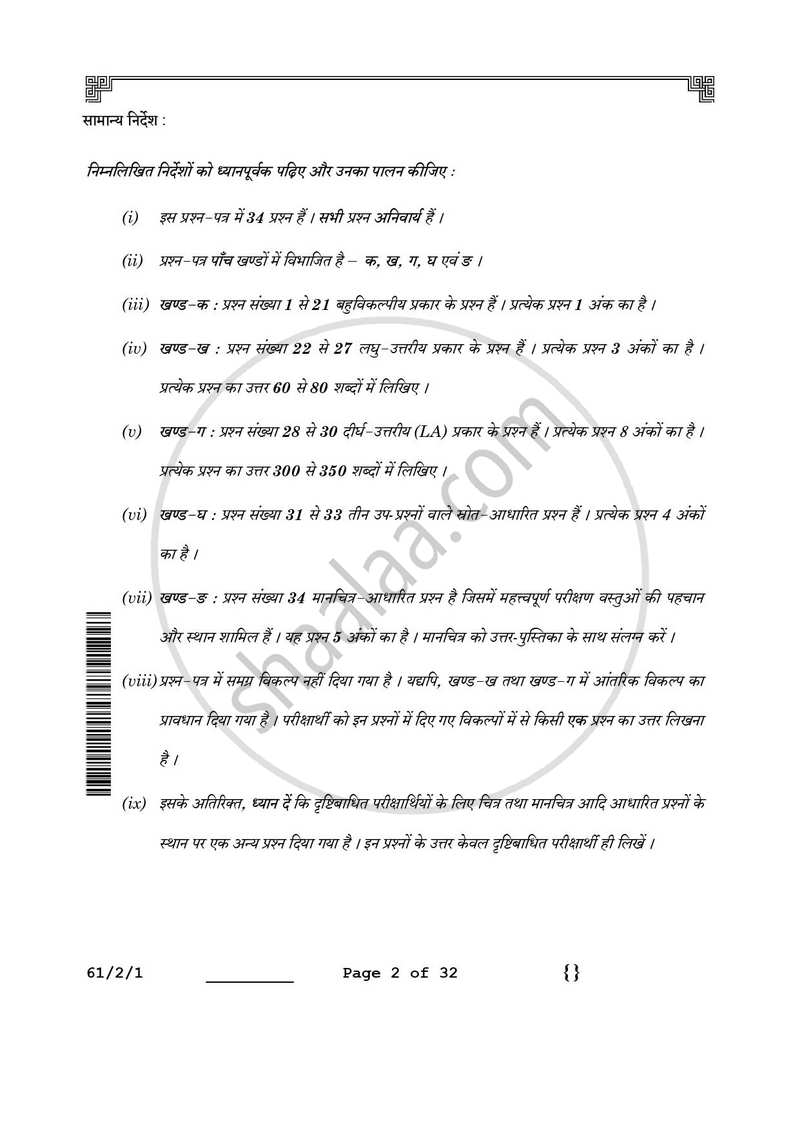 सामान्य निर्देश :

निम्नलिखित निर्देशों को ध्यानपूर्वक पढ़िए और उनका पालन कीजिए :

(i) इस प्रश्न-पत्र में 34 प्रश्न हैं । सभी प्रश्न अनिवार्य हैं ।

(ii) प्रश्न-पत्र पाँच खण्डों में विभाजित है – क, ख, ग, घ एवं ङ ।

(iii) खण्ड-क : प्रश्न संख्या 1 से 21 बहुविकल्पीय प्रकार के प्रश्न हैं । प्रत्येक प्रश्न 1 अंक का है ।

(iv) खण्ड-ख : प्रश्न संख्या 22 से 27 लघु-उत्तरीय प्रकार के प्रश्न हैं । प्रत्येक प्रश्न 3 अंकों का है । प्रत्येक प्रश्न का उत्तर 60 से 80 शब्दों में लिखिए ।

(v) खण्ड-ग : प्रश्न संख्या 28 से 30 दीर्घ-उत्तरीय (LA) प्रकार के प्रश्न हैं । प्रत्येक प्रश्न 8 अंकों का है । प्रत्येक प्रश्न का उत्तर 300 से 350 शब्दों में लिखिए ।

(vi) खण्ड-घ : प्रश्न संख्या 31 से 33 तीन उप-प्रश्नों वाले स्रोत-आधारित प्रश्न हैं । प्रत्येक प्रश्न 4 अंकों का है ।

(vii) खण्ड-ङ : प्रश्न संख्या 34 मानचित्र-आधारित प्रश्न है जिसमें महत्त्वपूर्ण परीक्षण वस्तुओं की पहचान और स्थान शामिल हैं । यह प्रश्न 5 अंकों का है । मानचित्र को उत्तर-पुस्तिका के साथ संलग्न करें ।

(viii) प्रश्न-पत्र में समग्र विकल्प नहीं दिया गया है । यद्यपि, खण्ड-ख तथा खण्ड-ग में आंतरिक विकल्प का प्रावधान दिया गया है । परीक्षार्थी को इन प्रश्नों में दिए गए विकल्पों में से किसी एक प्रश्न का उत्तर लिखना है ।

(ix) इसके अतिरिक्त, ध्यान दें कि दृष्टिबाधित परीक्षार्थियों के लिए चित्र तथा मानचित्र आदि आधारित प्रश्नों के स्थान पर एक अन्य प्रश्न दिया गया है । इन प्रश्नों के उत्तर केवल दृष्टिबाधित परीक्षार्थी ही लिखें ।

61/2/1 ____ Page 2 of 32 {}

shaalaa.com